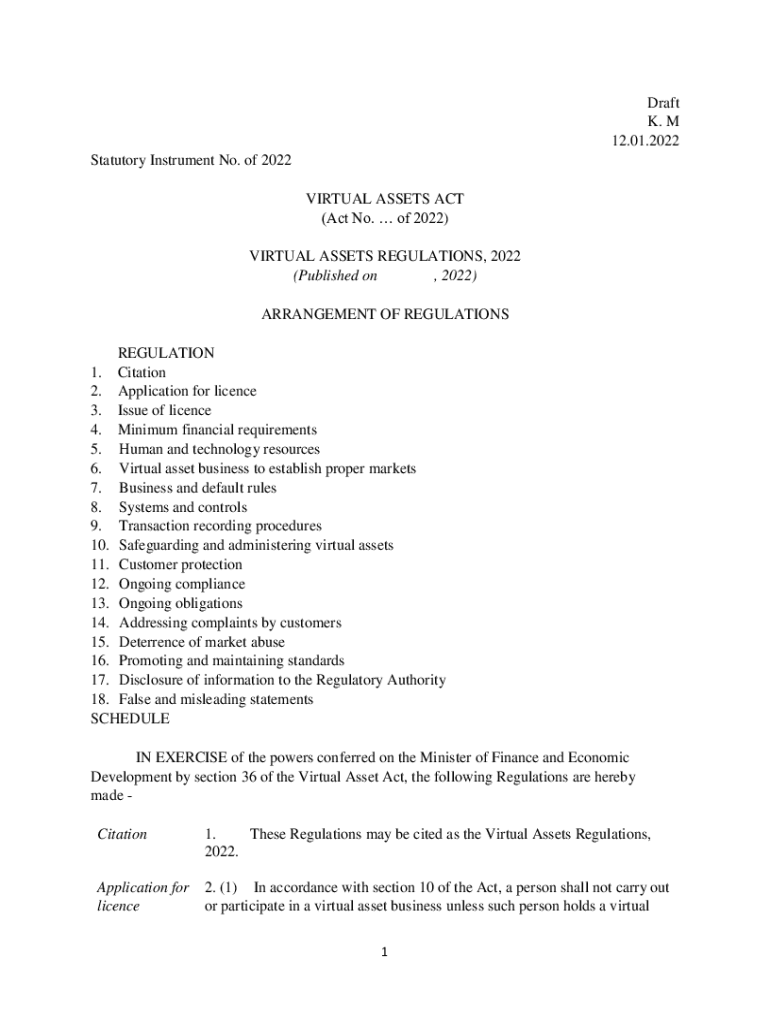 Draft
K. M
12.01.2022

Statutory Instrument No. of 2022

VIRTUAL ASSETS ACT
(Act No. … of 2022)

VIRTUAL ASSETS REGULATIONS, 2022
(Published on , 2022)

ARRANGEMENT OF REGULATIONS

REGULATION
1. Citation
2. Application for licence
3. Issue of licence
4. Minimum financial requirements
5. Human and technology resources
6. Virtual asset business to establish proper markets
7. Business and default rules
8. Systems and controls
9. Transaction recording procedures
10. Safeguarding and administering virtual assets
11. Customer protection
12. Ongoing compliance
13. Ongoing obligations
14. Addressing complaints by customers
15. Deterrence of market abuse
16. Promoting and maintaining standards
17. Disclosure of information to the Regulatory Authority
18. False and misleading statements
SCHEDULE

IN EXERCISE of the powers conferred on the Minister of Finance and Economic Development by section 36 of the Virtual Asset Act, the following Regulations are hereby made -

Citation

1. These Regulations may be cited as the Virtual Assets Regulations, 2022.

Application for licence

2. (1) In accordance with section 10 of the Act, a person shall not carry out or participate in a virtual asset business unless such person holds a virtual

1